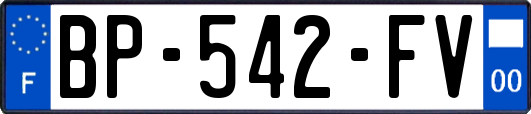 F
BP-542-FV
00